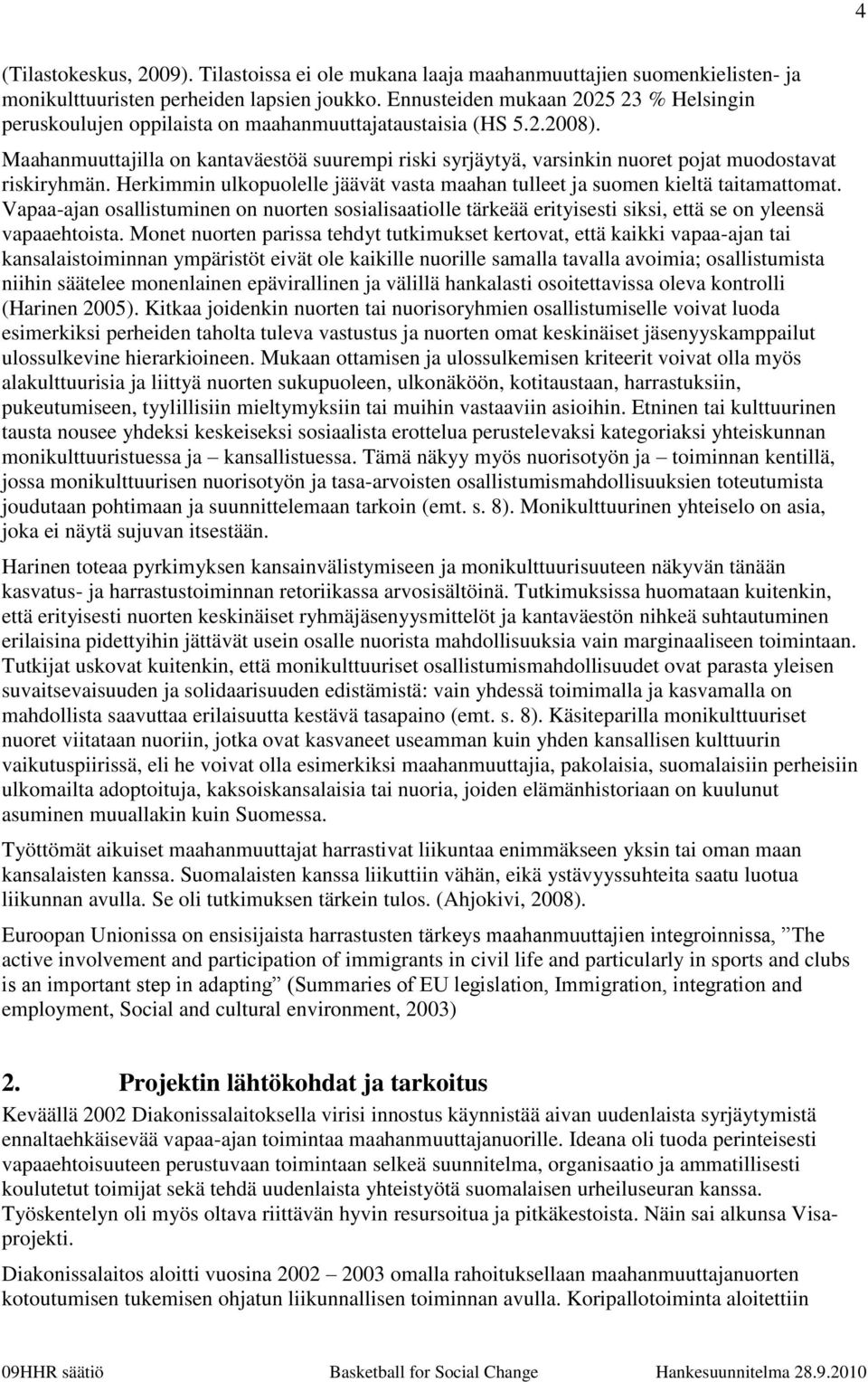 4

(Tilastokeskus, 2009). Tilastoissa ei ole mukana laaja maahanmuuttajien suomenkielisten- ja monikulttuuristen perheiden lapsien joukko. Ennusteiden mukaan 2025 23 % Helsingin peruskoulujen oppilaista on maahanmuuttajataustaisia (HS 5.2.2008). Maahanmuuttajilla on kantaväestöä suurempi riski syrjäytyä, varsinkin nuoret pojat muodostavat riskiryhmän. Herkimmin ulkopuolelle jäävät vasta maahan tulleet ja suomen kieltä taitamattomat. Vapaa-ajan osallistuminen on nuorten sosialisaatiolle tärkeää erityisesti siksi, että se on yleensä vapaaehtoista. Monet nuorten parissa tehdyt tutkimukset kertovat, että kaikki vapaa-ajan tai kansalaistoiminnan ympäristöt eivät ole kaikille nuorille samalla tavalla avoimia; osallistumista niihin säätelee monenlainen epävirallinen ja välillä hankalasti osoitettavissa oleva kontrolli (Harinen 2005). Kitkaa joidenkin nuorten tai nuorisoryhmien osallistumiselle voivat luoda esimerkiksi perheiden taholta tuleva vastustus ja nuorten omat keskinäiset jäsenyyskamppailut ulossulkevine hierarkioineen. Mukaan ottamisen ja ulossulkemisen kriteerit voivat olla myös alakulttuurisia ja liittyä nuorten sukupuoleen, ulkonäköön, kotitaustaan, harrastuksiin, pukeutumiseen, tyylillisiin mieltymyksiin tai muihin vastaaviin asioihin. Etninen tai kulttuurinen tausta nousee yhdeksi keskeiseksi sosiaalista erottelua perustelevaksi kategoriaksi yhteiskunnan monikulttuuristuessa ja – kansallistuessa. Tämä näkyy myös nuorisotyön ja – toiminnan kentillä, jossa monikulttuurisen nuorisotyön ja tasa-arvoisten osallistumismahdollisuuksien toteutumista joudutaan pohtimaan ja suunnittelemaan tarkoin (emt. s. 8). Monikulttuurinen yhteiselo on asia, joka ei näytä sujuvan itsestään.

Harinen toteaa pyrkimyksen kansainvälistymiseen ja monikulttuurisuuteen näkyvän tänään kasvatus- ja harrastustoiminnan retoriikassa arvosisältöinä. Tutkimuksissa huomataan kuitenkin, että erityisesti nuorten keskinäiset ryhmäjäsenyysmittelöt ja kantaväestön nihkeä suhtautuminen erilaisina pidettyihin jättävät usein osalle nuorista mahdollisuuksia vain marginaaliseen toimintaan. Tutkijat uskovat kuitenkin, että monikulttuuriset osallistumismahdollisuudet ovat parasta yleisen suvaitsevaisuuden ja solidaarisuuden edistämistä: vain yhdessä toimimalla ja kasvamalla on mahdollista saavuttaa erilaisuutta kestävä tasapaino (emt. s. 8). Käsiteparilla monikulttuuriset nuoret viitataan nuoriin, jotka ovat kasvaneet useamman kuin yhden kansallisen kulttuurin vaikutuspiirissä, eli he voivat olla esimerkiksi maahanmuuttajia, pakolaisia, suomalaisiin perheisiin ulkomailta adoptoituja, kaksoiskansalaisia tai nuoria, joiden elämänhistoriaan on kuulunut asuminen muuallakin kuin Suomessa.

Työttömät aikuiset maahanmuuttajat harrastivat liikuntaa enimmäkseen yksin tai oman maan kansalaisten kanssa. Suomalaisten kanssa liikuttiin vähän, eikä ystävyyssuhteita saatu luotua liikunnan avulla. Se oli tutkimuksen tärkein tulos. (Ahjokivi, 2008).

Euroopan Unionissa on ensisijaista harrastusten tärkeys maahanmuuttajien integroinnissa, ”The active involvement and participation of immigrants in civil life and particularly in sports and clubs is an important step in adapting” (Summaries of EU legislation, Immigration, integration and employment, Social and cultural environment, 2003)

2. Projektin lähtökohdat ja tarkoitus

Keväällä 2002 Diakonissalaitoksella virisi innostus käynnistää aivan uudenlaista syrjäytymistä ennaltaehkäisevää vapaa-ajan toimintaa maahanmuuttajanuorille. Ideana oli tuoda perinteisesti vapaaehtoisuuteen perustuvaan toimintaan selkeä suunnitelma, organisaatio ja ammatillisesti koulutetut toimijat sekä tehdä uudenlaista yhteistyötä suomalaisen urheiluseuran kanssa. Työskentelyn oli myös oltava riittävän hyvin resursoitua ja pitkäkestoista. Näin sai alkunsa Visa-projekti.

Diakonissalaitos aloitti vuosina 2002 – 2003 omalla rahoituksellaan maahanmuuttajanuorten kotoutumisen tukemisen ohjatun liikunnallisen toiminnan avulla. Koripallotoiminta aloitettiin

09HHR säätiö Basketball for Social Change Hankesuunnitelma 28.9.2010